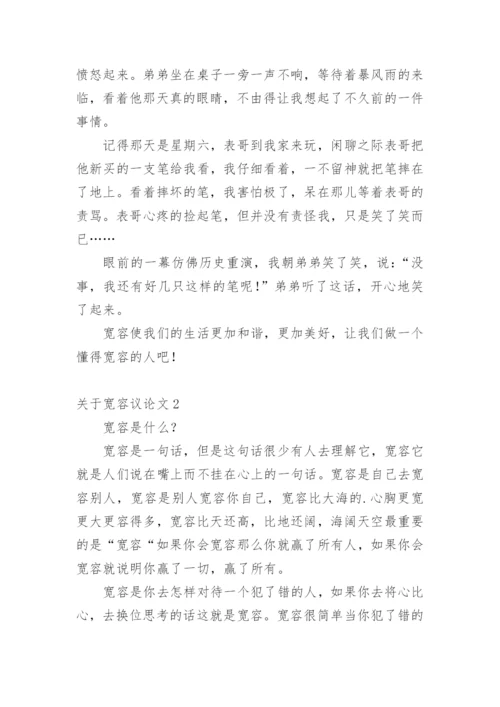 愤怒起来。弟弟坐在桌子一旁一声不响，等待着暴风雨的来临，看着他那天真的眼睛，不由得让我想起了不久前的一件事情。

记得那天是星期六，表哥到我家来玩，闲聊之际表哥把他新买的一支笔给我看，我仔细看着，一不留神就把笔摔在了地上。看着摔坏的笔，我害怕极了，呆在那儿等着表哥的责骂。表哥心疼的捡起笔，但并没有责怪我，只是笑了笑而已……

眼前的一幕仿佛历史重演，我朝弟弟笑了笑，说：“没事，我还有好几只这样的笔呢！”弟弟听了这话，开心地笑了起来。

宽容使我们的生活更加和谐，更加美好，让我们做一个懂得宽容的人吧！

关于宽容议论文 2

宽容是什么？

宽容是一句话，但是这句话很少有人去理解它，宽容它就是人们说在嘴上而不挂在心上的一句话。宽容是自己去宽容别人，宽容是别人宽容你自己，宽容比大海的.心胸更宽更大更容得多，宽容比天还高，比地还阔，海阔天空最重要的是“宽容“如果你会宽容那么你就赢了所有人，如果你会宽容就说明你赢了一切，赢了所有。

宽容是你去怎样对待一个犯了错的人，如果你去将心比心，去换位思考的话这就是宽容。宽容很简单当你犯了错的